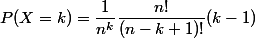 $P(X = k) = \frac{1}{n^k} \frac{n!}{(n-k+1)!}(k-1)$